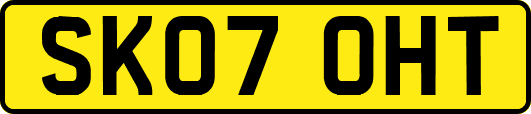 SK07 OHT